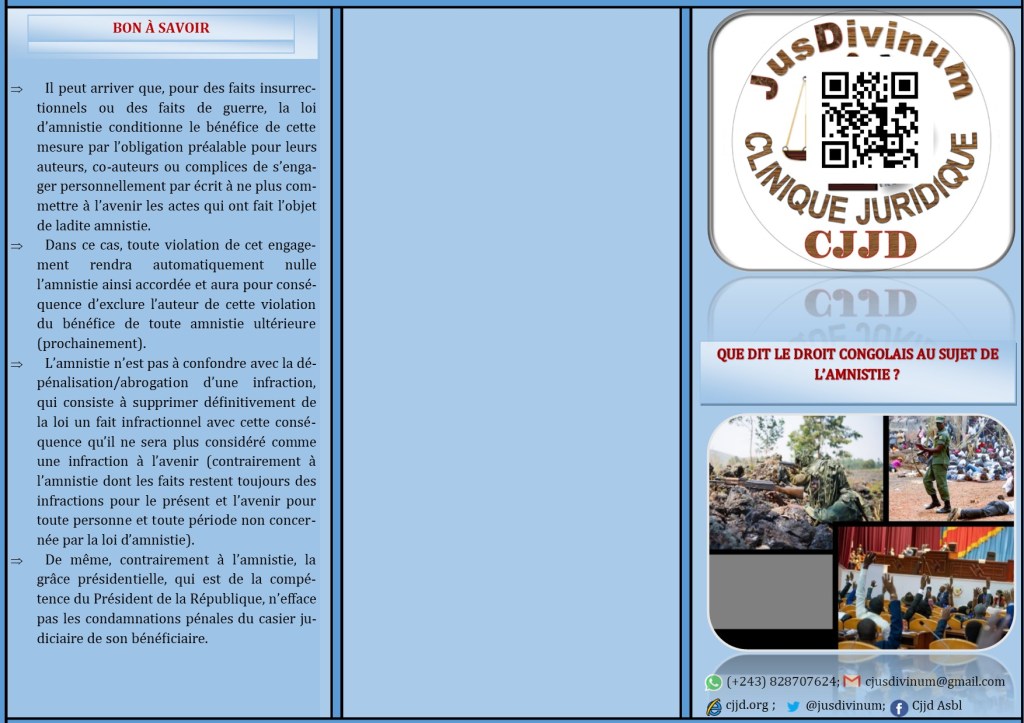 BON À SAVOIR

⇒ Il peut arriver que, pour des faits insurrectionnels ou des faits de guerre, la loi d'amnistie conditionne le bénéfice de cette mesure par l'obligation préalable pour leurs auteurs, co-auteurs ou complices de s'engager personnellement par écrit à ne plus commettre à l'avenir les actes qui ont fait l'objet de ladite amnistie.

⇒ Dans ce cas, toute violation de cet engagement rendra automatiquement nulle l'amnistie ainsi accordée et aura pour conséquence d'exclure l'auteur de cette violation du bénéfice de toute amnistie ultérieure (prochainement).

⇒ L'amnistie n'est pas à confondre avec la dépénalisation/abrogation d'une infraction, qui consiste à supprimer définitivement de la loi un fait infractionnel avec cette conséquence qu'il ne sera plus considéré comme une infraction à l'avenir (contrairement à l'amnistie dont les faits restent toujours des infractions pour le présent et l'avenir pour toute personne et toute période non concernée par la loi d'amnistie).

⇒ De même, contrairement à l'amnistie, la grâce présidentielle, qui est de la compétence du Président de la République, n'efface pas les condamnations pénales du casier judiciaire de son bénéficiaire.

JusDivinum
CLINIQUE JURIDIQUE
CJJD

QUE DIT LE DROIT CONGOLAIS AU SUJET DE L'AMNISTIE ?

(+243) 828707624; cjusdivinum@gmail.com
cjjd.org ; @jusdivinum; Cjjd Asbl